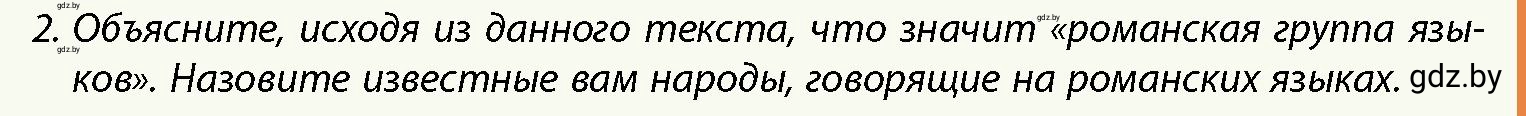 gdz.by
2. Объясните, исходя из данного текста, что значит gdz.by «романская группа языков». Назовите известные вам народы, говорящие на романских языках. gdz.by
gdz.by